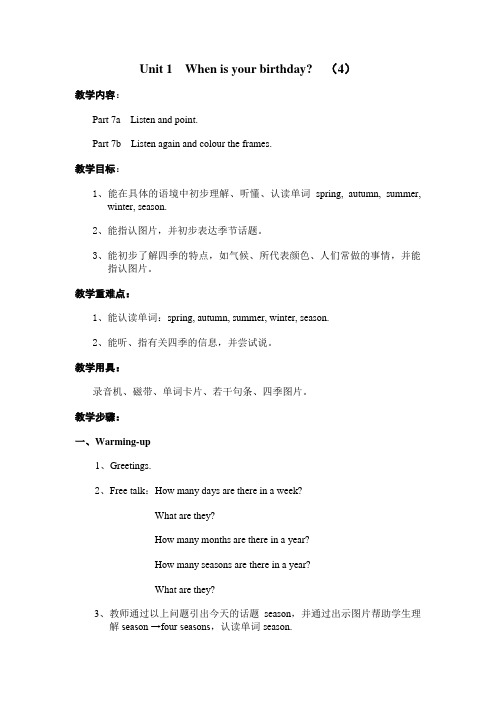 Unit 1 When is your birthday? （4）

教学内容：

Part 7a Listen and point.

Part 7b Listen again and colour the frames.

教学目标：

1、能在具体的语境中初步理解、听懂、认读单词 spring, autumn, summer, winter, season.

2、能指认图片，并初步表达季节话题。

3、能初步了解四季的特点，如气候、所代表颜色、人们常做的事情，并能指认图片。

教学重难点：

1、能认读单词：spring, autumn, summer, winter, season.

2、能听、指有关四季的信息，并尝试说。

教学用具：

录音机、磁带、单词卡片、若干句条、四季图片。

教学步骤：

一、Warming-up

1、Greetings.

2、Free talk：How many days are there in a week?

What are they?

How many months are there in a year?

How many seasons are there in a year?

What are they?

3、教师通过以上问题引出今天的话题 season，并通过出示图片帮助学生理解 season →four seasons，认读单词 season.